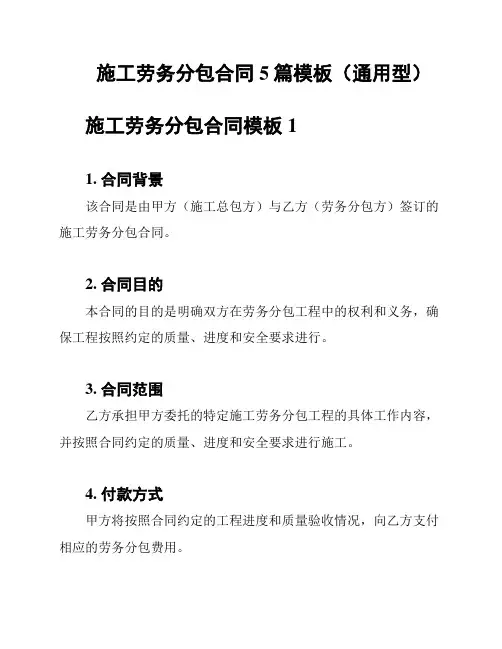 施工劳务分包合同 5 篇模板（通用型）

施工劳务分包合同模板 1

1. 合同背景

该合同是由甲方（施工总包方）与乙方（劳务分包方）签订的施工劳务分包合同。

2. 合同目的

本合同的目的是明确双方在劳务分包工程中的权利和义务，确保工程按照约定的质量、进度和安全要求进行。

3. 合同范围

乙方承担甲方委托的特定施工劳务分包工程的具体工作内容，并按照合同约定的质量、进度和安全要求进行施工。

4. 付款方式

甲方将按照合同约定的工程进度和质量验收情况，向乙方支付相应的劳务分包费用。